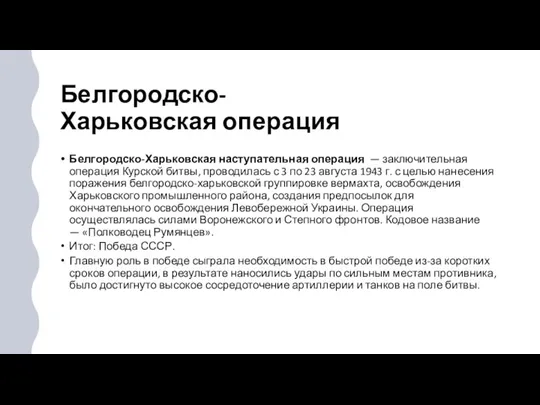 Белгородско-Харьковская операция

• Белгородско-Харьковская наступательная операция — заключительная операция Курской битвы, проводилась с 3 по 23 августа 1943 г. с целью нанесения поражения белгородско-харьковской группировке вермахта, освобождения Харьковского промышленного района, создания предпосылок для окончательного освобождения Левобережной Украины. Операция осуществлялась силами Воронежского и Степного фронтов. Кодовое название — «Полководец Румянцев».
• Итог: Победа СССР.
• Главную роль в победе сыграла необходимость в быстрой победе из-за коротких сроков операции, в результате наносились удары по сильным местам противника, было достигнуто высокое сосредоточение артиллерии и танков на поле битвы.